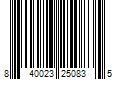 8 40023 25083 5